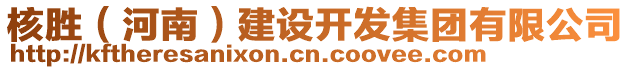 核胜（河南）建设开发集团有限公司
http://kftheresanixon.cn.coovee.com